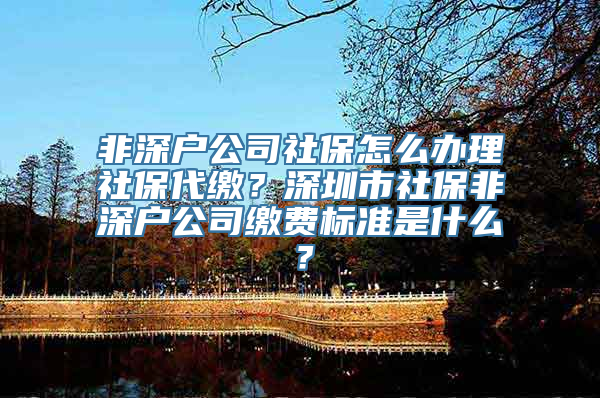 非深户公司社保怎么办理社保代缴？深圳市社保非深户公司缴费标准是什么？